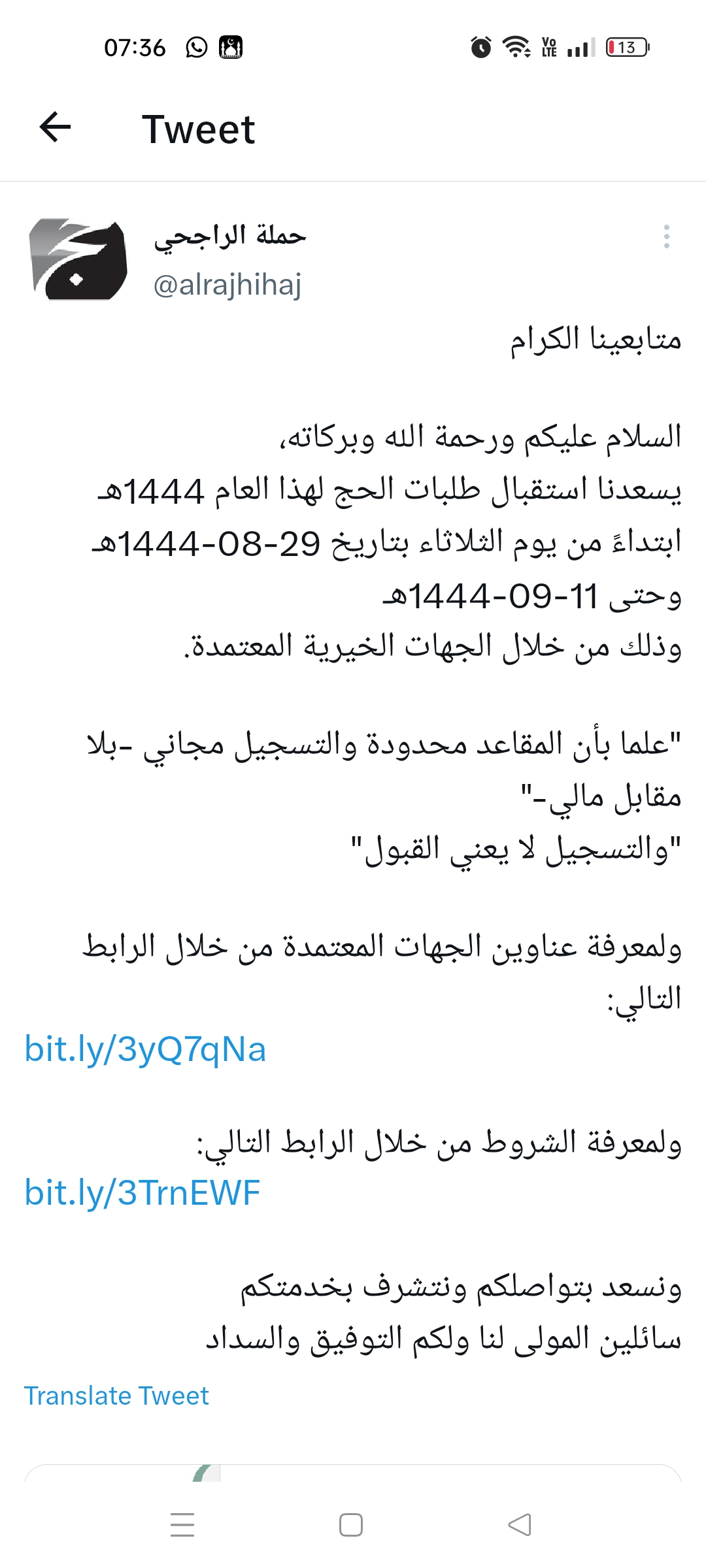 07:36

Vo LTE 13

Tweet

حملة الراجحي
@alrajhihaj

متابعينا الكرام

السلام عليكم ورحمة الله وبركاته،
يسعدنا استقبال طلبات الحج لهذا العام 1444هـ
ابتداءً من يوم الثلاثاء بتاريخ 29-08-1444هـ
وحتى 11-09-1444هـ
وذلك من خلال الجهات الخيرية المعتمدة.

"علما بأن المقاعد محدودة والتسجيل مجاني -بلا مقابل مالي-"
"والتسجيل لا يعني القبول"

ولمعرفة عناوين الجهات المعتمدة من خلال الرابط التالي:
bit.ly/3yQ7qNa

ولمعرفة الشروط من خلال الرابط التالي:
bit.ly/3TrnEWF

ونسعد بتواصلكم ونتشرف بخدمتكم
سائلين المولى لنا ولكم التوفيق والسداد

Translate Tweet